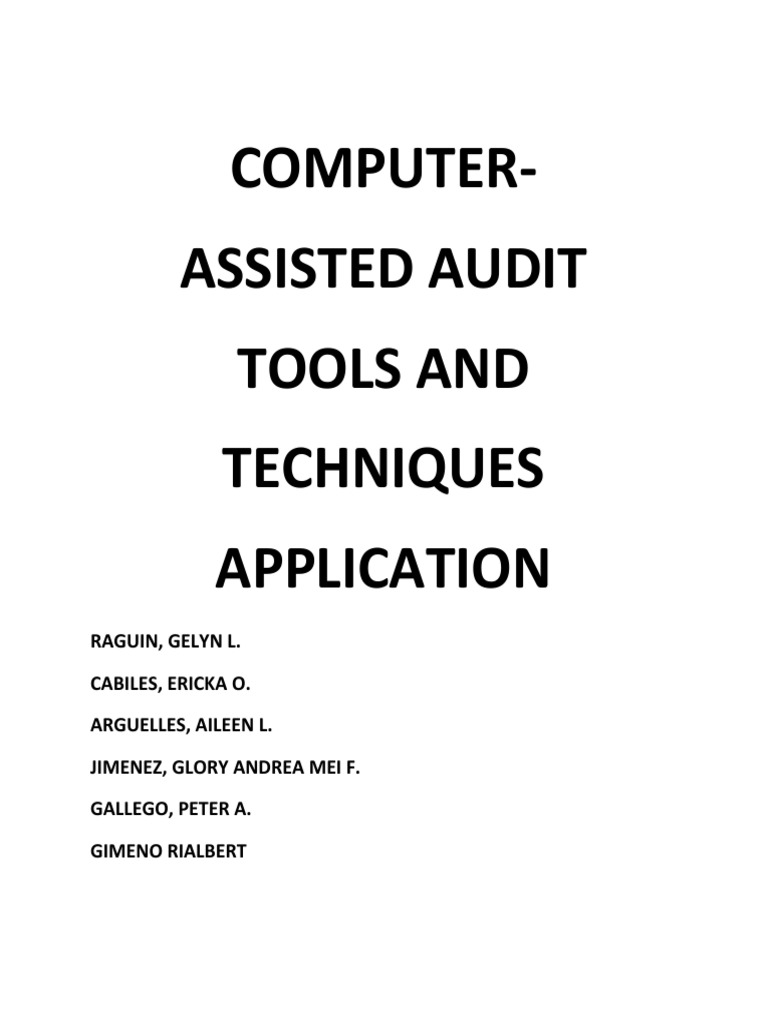 COMPUTER-ASSISTED AUDIT TOOLS AND TECHNIQUES APPLICATION

RAGUIN, GELYN L.

CABILES, ERICKA O.

ARGUELLES, AILEEN L.

JIMENEZ, GLORY ANDREA MEI F.

GALLEGO, PETER A.

GIMENO RIALBERT